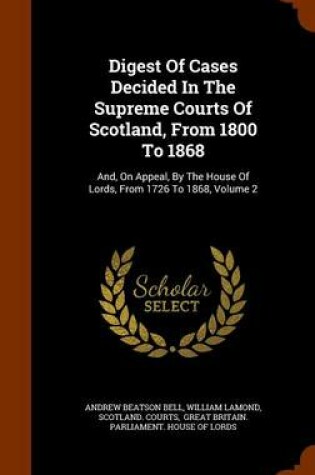 Digest Of Cases Decided In The Supreme Courts Of Scotland, From 1800 To 1868

And, On Appeal, By The House Of Lords, From 1726 To 1868, Volume 2

Scholar SELECT

ANDREW BEATSON BELL, WILLIAM LAMOND, SCOTLAND. COURTS, GREAT BRITAIN. PARLIAMENT. HOUSE OF LORDS